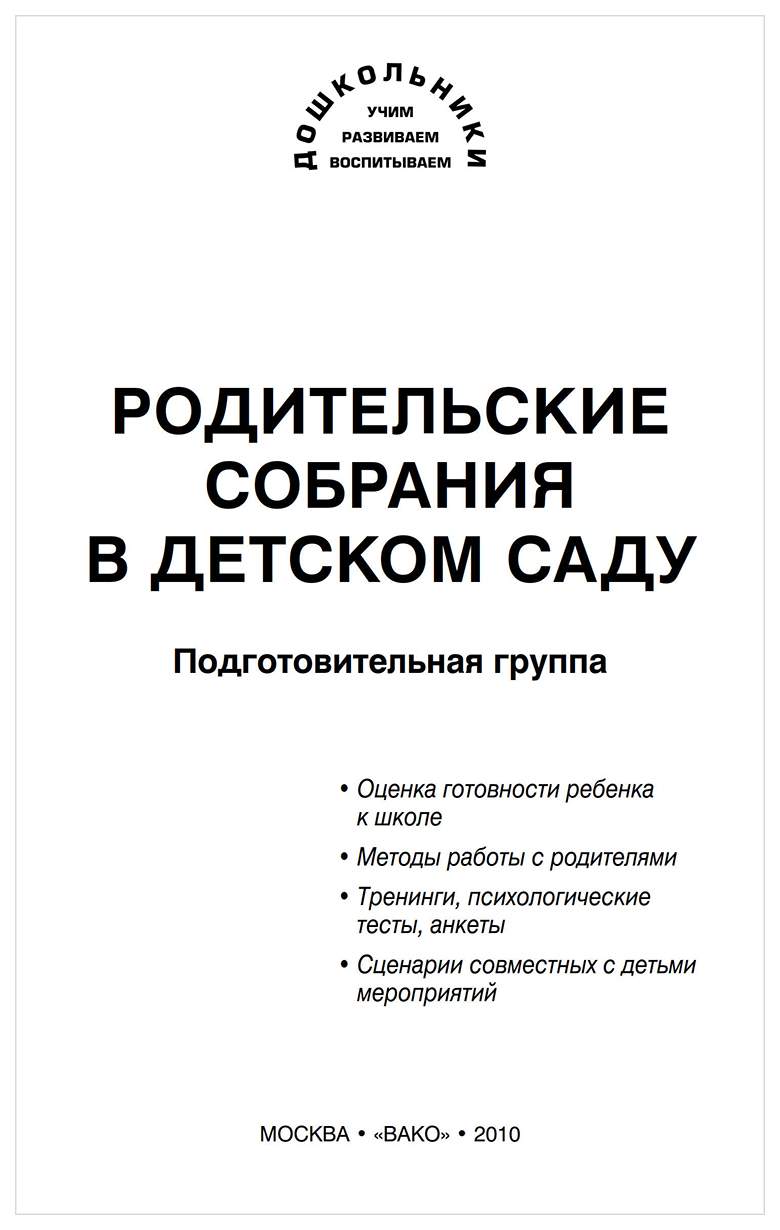 ДОШКОЛЬНИКИ
УЧИМ
РАЗВИВАЕМ
ВОСПИТЫВАЕМ

РОДИТЕЛЬСКИЕ СОБРАНИЯ В ДЕТСКОМ САДУ

Подготовительная группа

• Оценка готовности ребенка к школе

• Методы работы с родителями

• Тренинги, психологические тесты, анкеты

• Сценарии совместных с детьми мероприятий

МОСКВА • «ВАКО» • 2010